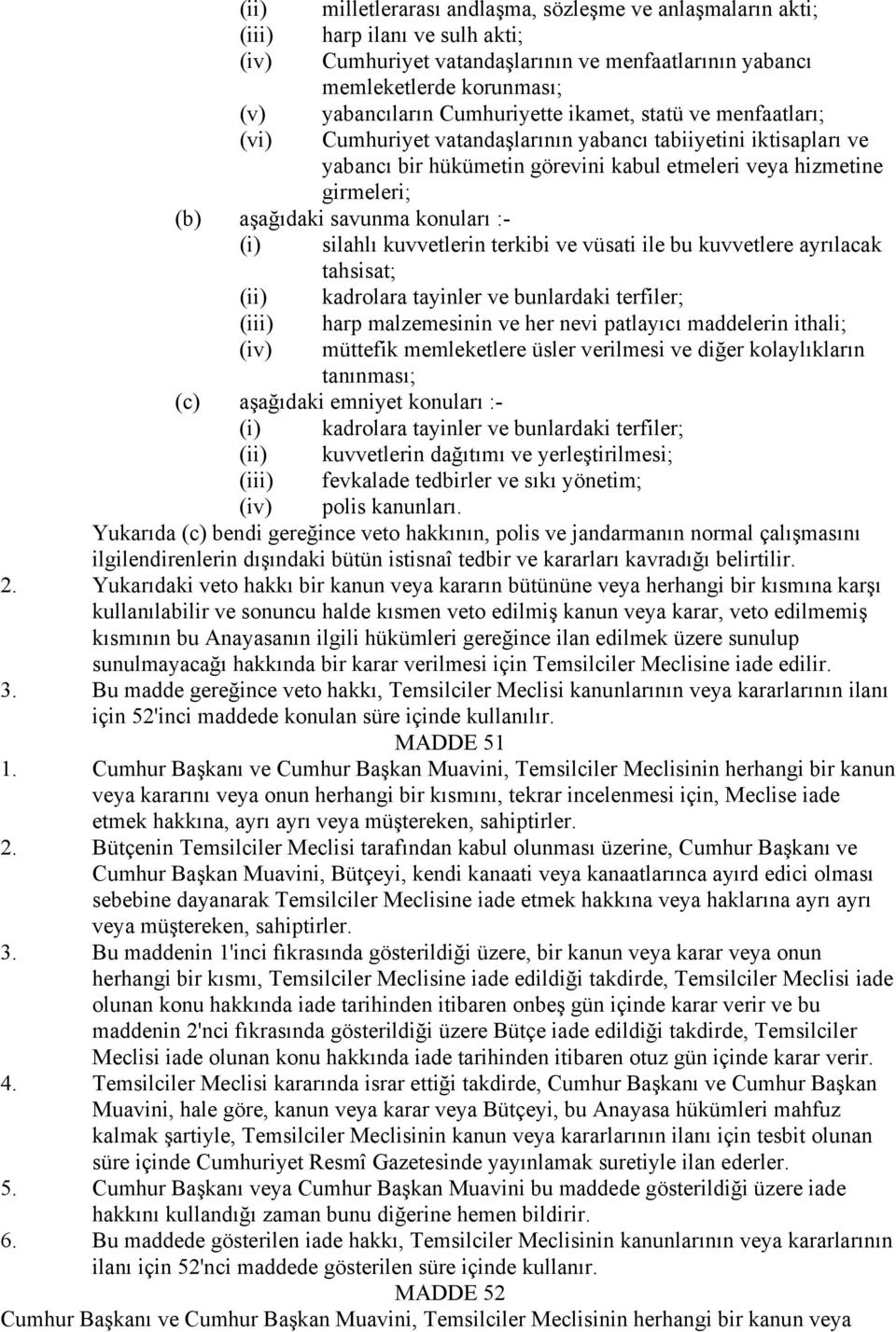 (ii) milletlerarası andlaşma, sözleşme ve anlaşmaların akti;
(iii) harp ilanı ve sulh akti;
(iv) Cumhuriyet vatandaşlarının ve menfaatlarının yabancı memleketlerde korunması;
(v) yabancıların Cumhuriyette ikamet, statü ve menfaatları;
(vi) Cumhuriyet vatandaşlarının yabancı tabiiyetini iktisapları ve yabancı bir hükümetin görevini kabul etmeleri veya hizmetine girmeleri;
(b) aşağıdaki savunma konuları :-
(i) silahlı kuvvetlerin terkibi ve vüsati ile bu kuvvetlere ayrılacak tahsisat;
(ii) kadrolara tayinler ve bunlardaki terfiler;
(iii) harp malzemesinin ve her nevi patlayıcı maddelerin ithali;
(iv) müttefik memleketlere üsler verilmesi ve diğer kolaylıkların tanınması;
(c) aşağıdaki emniyet konuları :-
(i) kadrolara tayinler ve bunlardaki terfiler;
(ii) kuvvetlerin dağıtımı ve yerleştirilmesi;
(iii) fevkalade tedbirler ve sıkı yönetim;
(iv) polis kanunları.
Yukarıda (c) bendi gereğince veto hakkının, polis ve jandarmanın normal çalışmasını ilgilendirenlerin dışındaki bütün istisnaî tedbir ve kararları kavradığı belirtilir.
2. Yukarıdaki veto hakkı bir kanun veya kararın bütününe veya herhangi bir kısmına karşı kullanılabilir ve sonuncu halde kısmen veto edilmiş kanun veya karar, veto edilmemiş kısmının bu Anayasanın ilgili hükümleri gereğince ilan edilmek üzere sunulup sunulmayacağı hakkında bir karar verilmesi için Temsilciler Meclisine iade edilir.
3. Bu madde gereğince veto hakkı, Temsilciler Meclisi kanunlarının veya kararlarının ilanı için 52'inci maddede konulan süre içinde kullanılır.
MADDE 51
1. Cumhur Başkanı ve Cumhur Başkan Muavini, Temsilciler Meclisinin herhangi bir kanun veya kararını veya onun herhangi bir kısmını, tekrar incelenmesi için, Meclise iade etmek hakkına, ayrı ayrı veya müştereken, sahiptirler.
2. Bütçenin Temsilciler Meclisi tarafından kabul olunması üzerine, Cumhur Başkanı ve Cumhur Başkan Muavini, Bütçeyi, kendi kanaati veya kanaatlarınca ayırd edici olması sebebine dayanarak Temsilciler Meclisine iade etmek hakkına veya haklarına ayrı ayrı veya müştereken, sahiptirler.
3. Bu maddenin 1'inci fıkrasında gösterildiği üzere, bir kanun veya karar veya onun herhangi bir kısmı, Temsilciler Meclisine iade edildiği takdirde, Temsilciler Meclisi iade olunan konu hakkında iade tarihinden itibaren onbeş gün içinde karar verir ve bu maddenin 2'nci fıkrasında gösterildiği üzere Bütçe iade edildiği takdirde, Temsilciler Meclisi iade olunan konu hakkında iade tarihinden itibaren otuz gün içinde karar verir.
4. Temsilciler Meclisi kararında israr ettiği takdirde, Cumhur Başkanı ve Cumhur Başkan Muavini, hale göre, kanun veya karar veya Bütçeyi, bu Anayasa hükümleri mahfuz kalmak şartiyle, Temsilciler Meclisinin kanun veya kararlarının ilanı için tesbit olunan süre içinde Cumhuriyet Resmî Gazetesinde yayınlamak suretiyle ilan ederler.
5. Cumhur Başkanı veya Cumhur Başkan Muavini bu maddede gösterildiği üzere iade hakkını kullandığı zaman bunu diğerine hemen bildirir.
6. Bu maddede gösterilen iade hakkı, Temsilciler Meclisinin kanunlarının veya kararlarının ilanı için 52'nci maddede gösterilen süre içinde kullanır.
MADDE 52
Cumhur Başkanı ve Cumhur Başkan Muavini, Temsilciler Meclisinin herhangi bir kanun veya